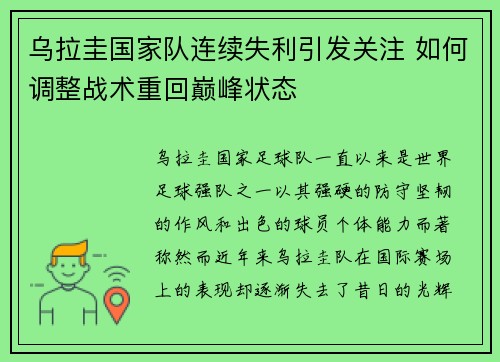 乌拉圭国家队连续失利引发关注 如何调整战术重回巅峰状态

乌拉圭国家足球队一直以来是世界足球强队之一以其强硬的防守坚韧的作风和出色的球员个体能力而著称然而近年来乌拉圭队在国际赛场上的表现却逐渐失去了昔日的光辉